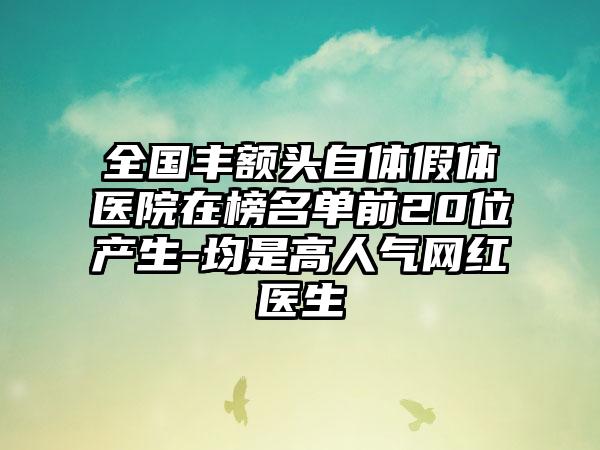 全国丰额头自体假体医院在榜名单前20位产生-均是高人气网红医生